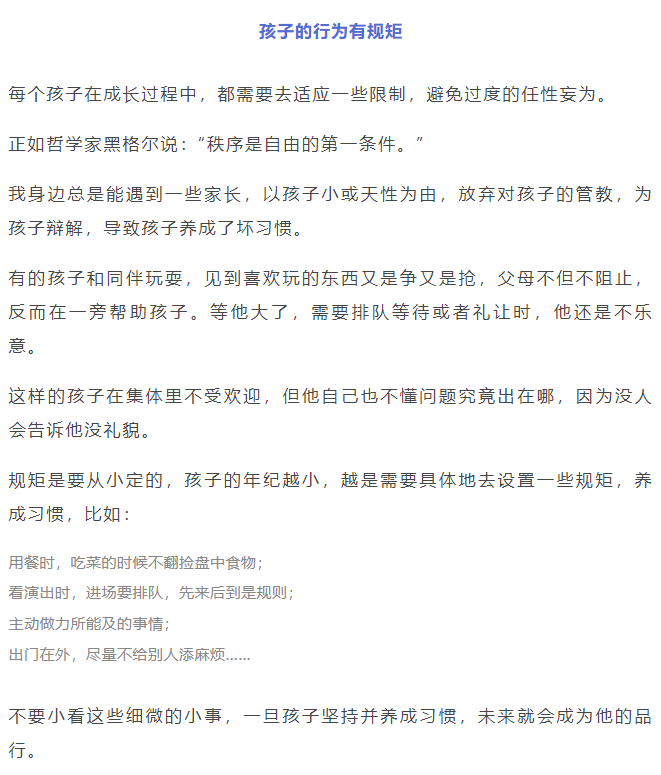 孩子的行为有规矩

每个孩子在成长过程中，都需要去适应一些限制，避免过度的任性妄为。

正如哲学家黑格尔说：“秩序是自由的第一条件。”

我身边总是能遇到一些家长，以孩子小或天性为由，放弃对孩子的管教，为孩子辩解，导致孩子养成了坏习惯。

有的孩子和同伴玩耍，见到喜欢玩的东西又是争又是抢，父母不但不阻止，反而在一旁帮助孩子。等他大了，需要排队等待或者礼让时，他还是不乐意。

这样的孩子在集体里不受欢迎，但他自己也不懂问题究竟出在哪，因为没人会告诉他没礼貌。

规矩是要从小定的，孩子的年纪越小，越是需要具体地去设置一些规矩，养成习惯，比如：

用餐时，吃菜的时候不翻捡盘中食物；
看演出时，进场要排队，先来后到是规则；
主动做力所能及的事情；
出门在外，尽量不给别人添麻烦......

不要小看这些细微的小事，一旦孩子坚持并养成习惯，未来就会成为他的品行。